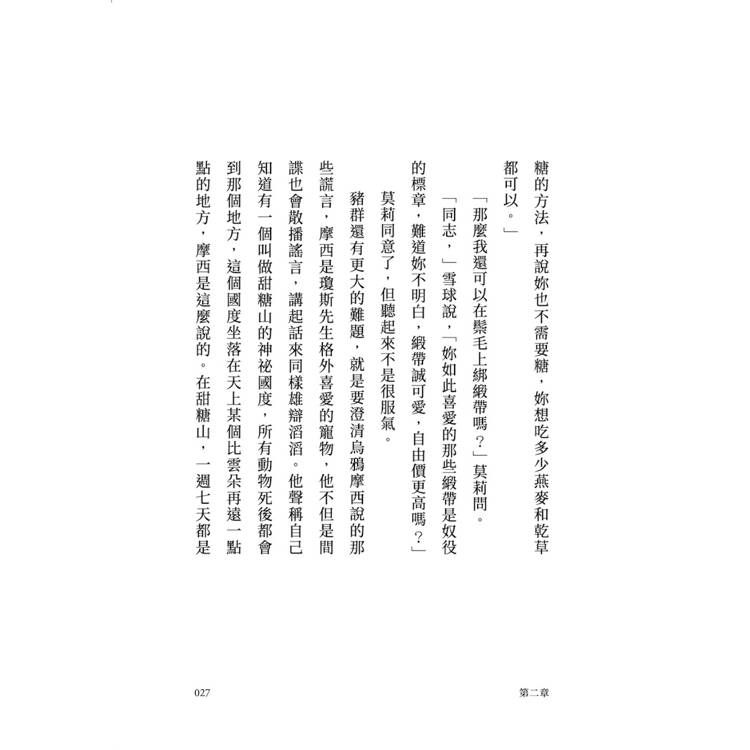 糖的方法，再說妳也不需要糖，妳想吃多少燕麥和乾草都可以。」

「那麼我還可以在鬃毛上綁緞帶嗎？」莫莉問。

「同志，」雪球說，「妳如此喜愛的那些緞帶是奴役的標章，難道妳不明白，緞帶誠可愛，自由價更高嗎？」

莫莉同意了，但聽起來不是很服氣。

豬群還有更大的難題，就是要澄清烏鴉摩西說的那些謊言，摩西是瓊斯先生格外喜愛的寵物，他不但是間諜也會散播謠言，講起話來同樣雄辯滔滔。他聲稱自己知道有一個叫做甜糖山的神祕國度，所有動物死後都會到那個地方，這個國度坐落在天上某個比雲朵再遠一點點的地方，摩西是這麼說的。在甜糖山，一週七天都是

027

第二章